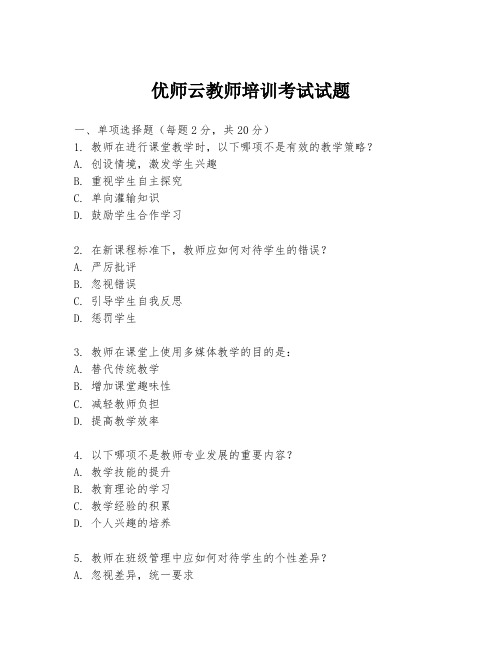 优师云教师培训考试试题

一、单项选择题（每题2分，共20分）

1. 教师在进行课堂教学时，以下哪项不是有效的教学策略？
A. 创设情境，激发学生兴趣
B. 重视学生自主探究
C. 单向灌输知识
D. 鼓励学生合作学习

2. 在新课程标准下，教师应如何对待学生的错误？
A. 严厉批评
B. 忽视错误
C. 引导学生自我反思
D. 惩罚学生

3. 教师在课堂上使用多媒体教学的目的是：
A. 替代传统教学
B. 增加课堂趣味性
C. 减轻教师负担
D. 提高教学效率

4. 以下哪项不是教师专业发展的重要内容？
A. 教学技能的提升
B. 教育理论的学习
C. 教学经验的积累
D. 个人兴趣的培养

5. 教师在班级管理中应如何对待学生的个性差异？
A. 忽视差异，统一要求